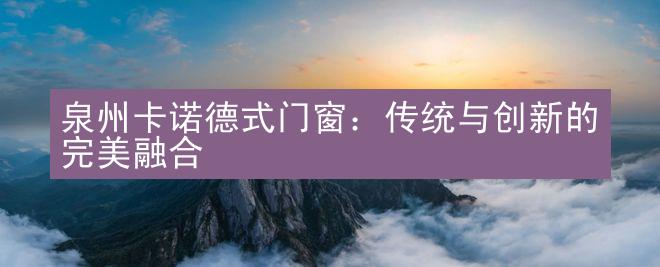 泉州卡诺德式门窗：传统与创新的完美融合